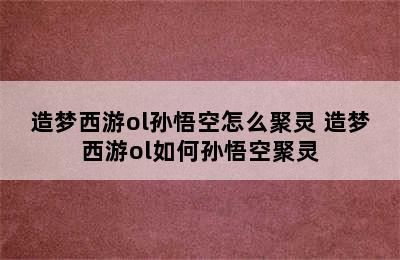 造梦西游ol孙悟空怎么聚灵 造梦西游ol如何孙悟空聚灵